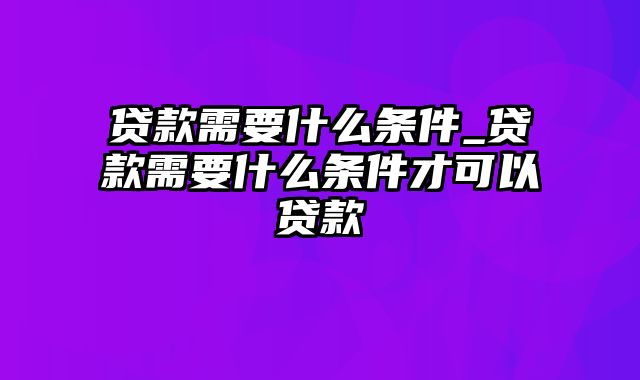 贷款需要什么条件_贷款需要什么条件才可以贷款